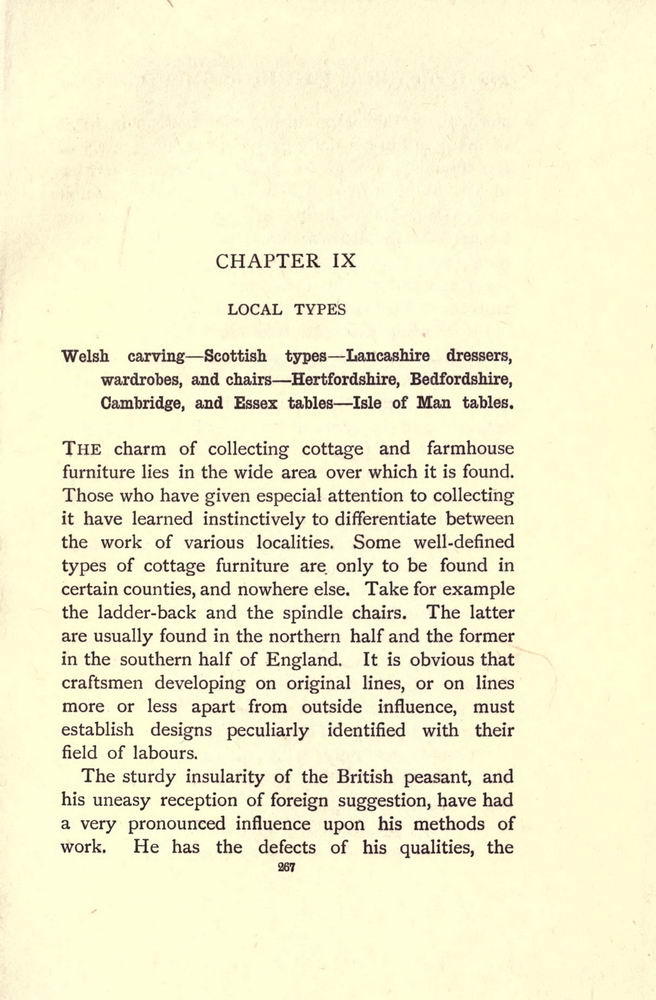 CHAPTER IX

LOCAL TYPES

Welsh carving—Scottish types—Lancashire dressers, wardrobes, and chairs—Hertfordshire, Bedfordshire, Cambridge, and Essex tables—Isle of Man tables.

THE charm of collecting cottage and farmhouse furniture lies in the wide area over which it is found. Those who have given especial attention to collecting it have learned instinctively to differentiate between the work of various localities. Some well-defined types of cottage furniture are only to be found in certain counties, and nowhere else. Take for example the ladder-back and the spindle chairs. The latter are usually found in the northern half and the former in the southern half of England. It is obvious that craftsmen developing on original lines, or on lines more or less apart from outside influence, must establish designs peculiarly identified with their field of labours.

The sturdy insularity of the British peasant, and his uneasy reception of foreign suggestion, have had a very pronounced influence upon his methods of work. He has the defects of his qualities, the

267